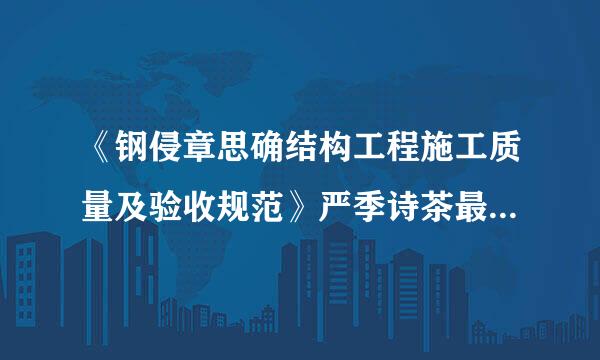 《钢侵章思确结构工程施工质量及验收规范》严季诗茶最...